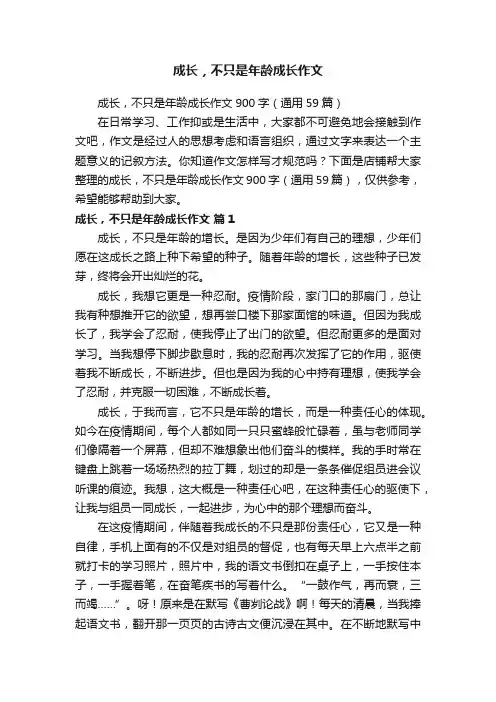 成长，不只是年龄成长作文

成长，不只是年龄成长作文 900 字（通用 59 篇）

在日常学习、工作抑或是生活中，大家都不可避免地会接触到作文吧，作文是经过人的思想考虑和语言组织，通过文字来表达一个主题意义的记叙方法。你知道作文怎样写才规范吗？下面是店铺帮大家整理的成长，不只是年龄成长作文 900 字（通用 59 篇），仅供参考，希望能够帮助到大家。

成长，不只是年龄成长作文 篇 1

成长，不只是年龄的增长。是因为少年们有自己的理想，少年们愿在这成长之路上种下希望的种子。随着年龄的增长，这些种子已发芽，终将会开出灿烂的花。

成长，我想它更是一种忍耐。疫情阶段，家门口的那扇门，总让我有种想推开它的欲望，想再尝口楼下那家面馆的味道。但因为我成长了，我学会了忍耐，使我停止了出门的欲望。但忍耐更多的是面对学习。当我想停下脚步歇息时，我的忍耐再次发挥了它的作用，驱使着我不断成长，不断进步。但也是因为我的心中持有理想，使我学会了忍耐，并克服一切困难，不断成长着。

成长，于我而言，它不只是年龄的增长，而是一种责任心的体现。如今在疫情期间，每个人都如同一只只蜜蜂般忙碌着，虽与老师同学们像隔着一个屏幕，但却不难想象出他们奋斗的模样。我的手时常在键盘上跳着一场场热烈的拉丁舞，划过的却是一条条催促组员进会议听课的痕迹。我想，这大概是一种责任心吧，在这种责任心的驱使下，让我与组员一同成长，一起进步，为心中的那个理想而奋斗。

在这疫情期间，伴随着我成长的不只是那份责任心，它又是一种自律，手机上面有的不仅是对组员的督促，也有每天早上六点半之前就打卡的学习照片，照片中，我的语文书倒扣在桌子上，一手按住本子，一手握着笔，在奋笔疾书的写着什么。“一鼓作气，再而衰，三而竭……”。呀！原来是在默写《曹刿论战》啊！每天的清晨，当我捧起语文书，翻开那一页页的古诗古文便沉浸在其中。在不断地默写中